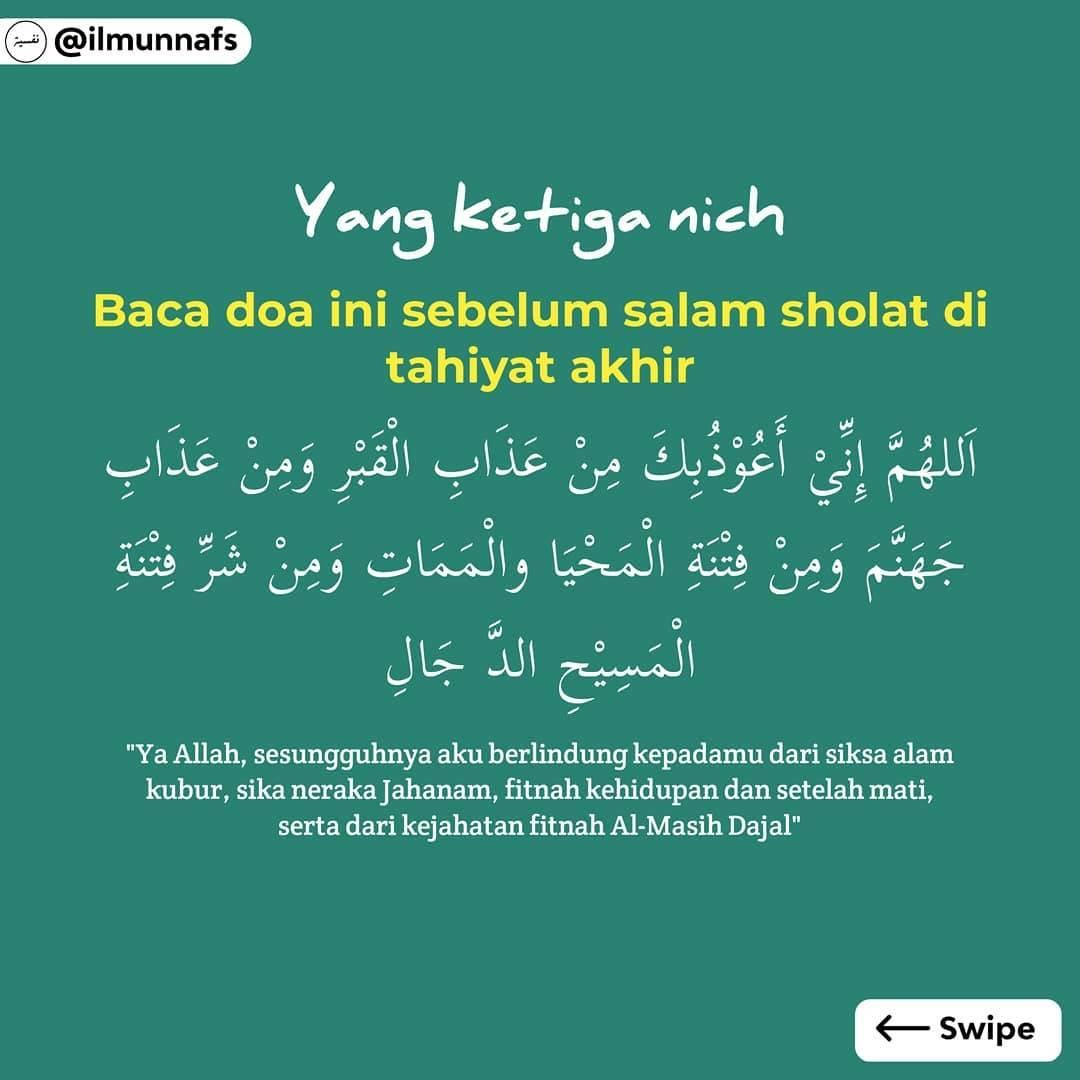 @ilmunnafs

Yang ketiga nich

Baca doa ini sebelum salam sholat di tahiyat akhir

اَللهُمَّ إِنِّيْ أَعُوْذُبِكَ مِنْ عَذَابِ الْقَبْرِ وَمِنْ عَذَابِ جَهَنَّمَ وَمِنْ فِتْنَةِ الْمَحْيَا والْمَمَاتِ وَمِنْ شَرِّ فِتْنَةِ الْمَسِيْحِ الدَّ جَالِ

"Ya Allah, sesungguhnya aku berlindung kepadamu dari siksa alam kubur, sika neraka Jahanam, fitnah kehidupan dan setelah mati, serta dari kejahatan fitnah Al-Masih Dajal"

← Swipe